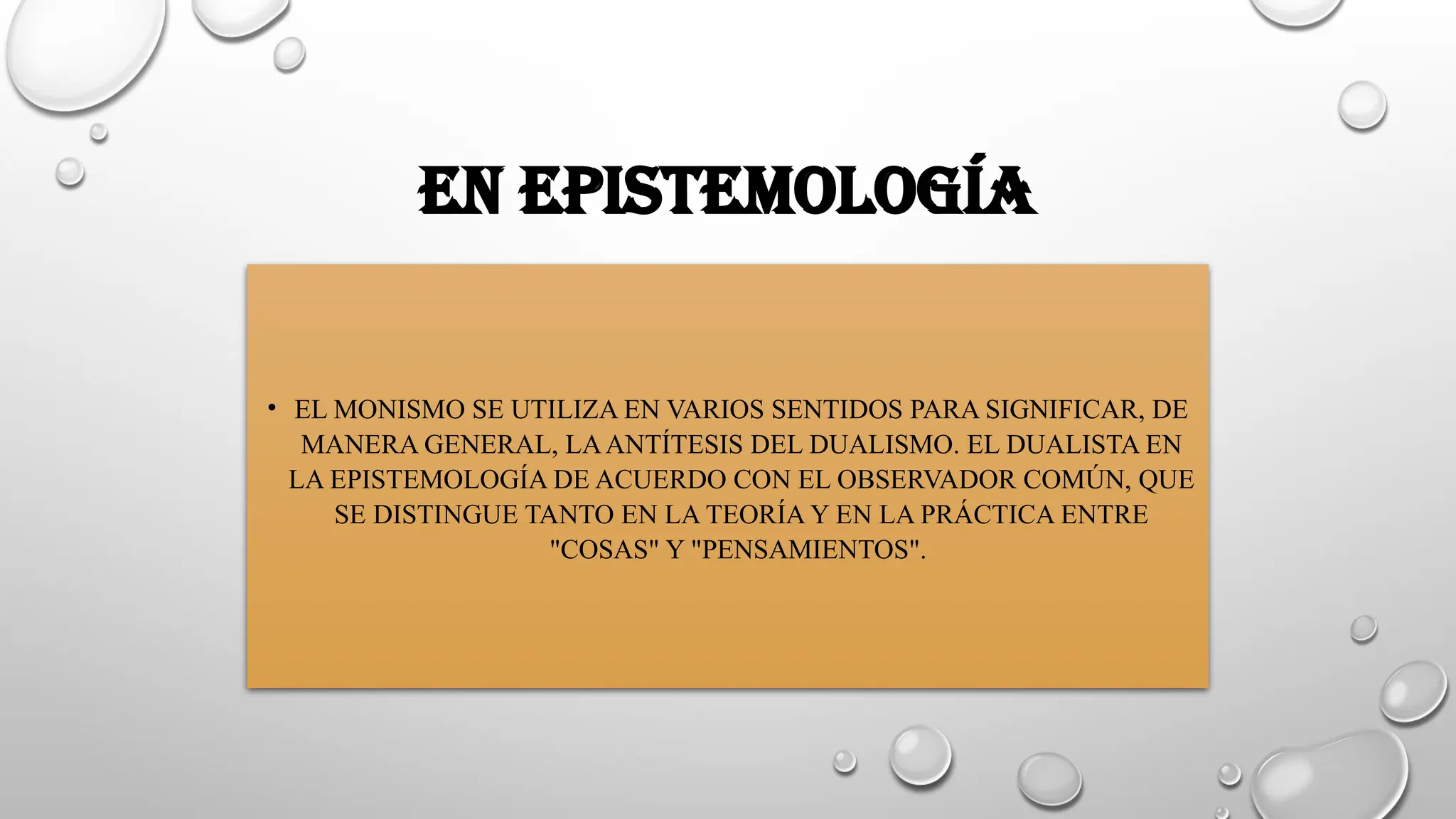 EN EPISTEMOLOGÍA

• EL MONISMO SE UTILIZA EN VARIOS SENTIDOS PARA SIGNIFICAR, DE MANERA GENERAL, LA ANTÍTESIS DEL DUALISMO. EL DUALISTA EN LA EPISTEMOLOGÍA DE ACUERDO CON EL OBSERVADOR COMÚN, QUE SE DISTINGUE TANTO EN LA TEORÍA Y EN LA PRÁCTICA ENTRE "COSAS" Y "PENSAMIENTOS".